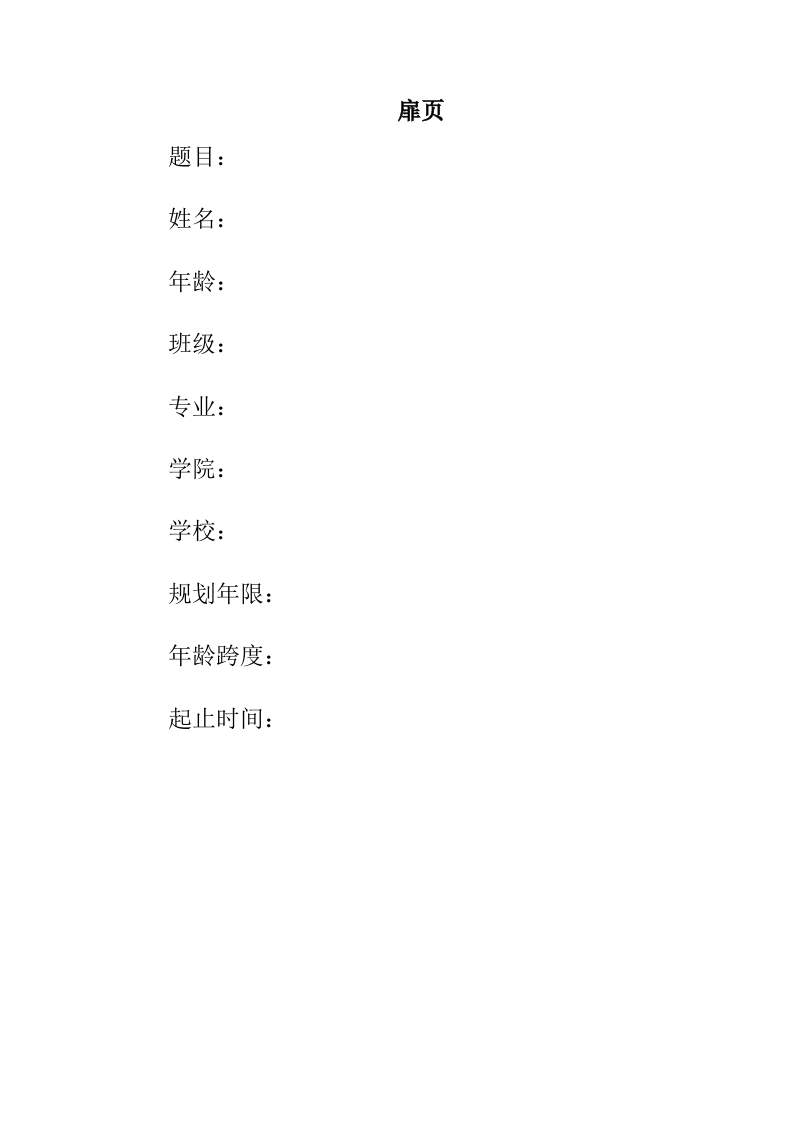 扉页

题目：

姓名：

年龄：

班级：

专业：

学院：

学校：

规划年限：

年龄跨度：

起止时间：